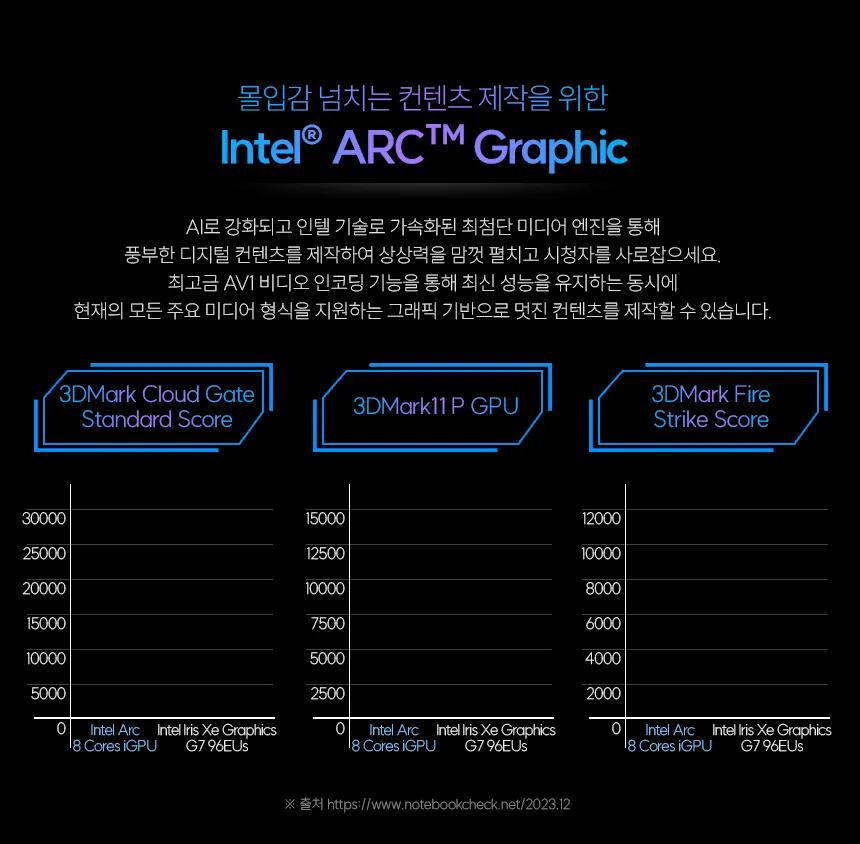 몰입감 넘치는 컨텐츠 제작을 위한

Intel® ARC™ Graphic

AI로 강화되고 인텔 기술로 가속화된 최첨단 미디어 엔진을 통해
풍부한 디지털 컨텐츠를 제작하여 상상력을 맘껏 펼치고 시청자를 사로잡으세요.
최고급 AV1 비디오 인코딩 기능을 통해 최신 성능을 유지하는 동시에
현재의 모든 주요 미디어 형식을 지원하는 그래픽 기반으로 멋진 컨텐츠를 제작할 수 있습니다.

3DMark Cloud Gate Standard Score

30000
25000
20000
15000
10000
5000
0

Intel Arc 8 Cores iGPU
Intel Iris Xe Graphics G7 96EUs

3DMark11 P GPU

15000
12500
10000
7500
5000
2500
0

Intel Arc 8 Cores iGPU
Intel Iris Xe Graphics G7 96EUs

3DMark Fire Strike Score

12000
10000
8000
6000
4000
2000
0

Intel Arc 8 Cores iGPU
Intel Iris Xe Graphics G7 96EUs

※ 출처 https://www.notebookcheck.net/2023.12